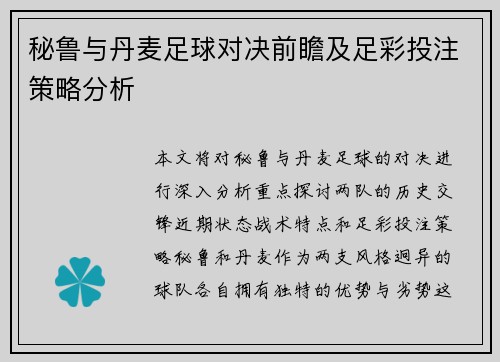 秘鲁与丹麦足球对决前瞻及足彩投注策略分析

本文将对秘鲁与丹麦足球的对决进行深入分析重点探讨两队的历史交锋近期状态战术特点和足彩投注策略秘鲁和丹麦作为两支风格迥异的球队各自拥有独特的优势与劣势这